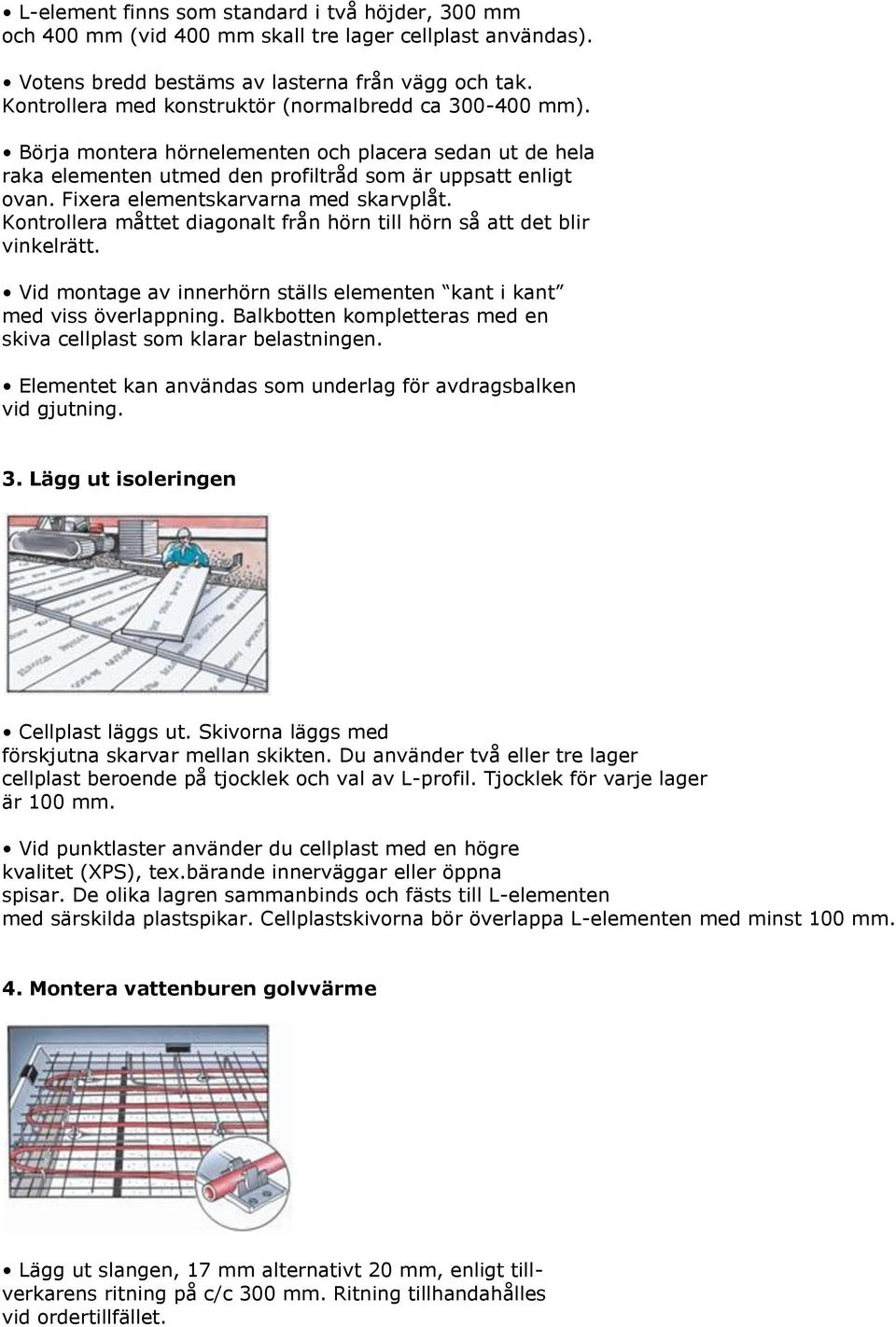 • L-element finns som standard i två höjder, 300 mm och 400 mm (vid 400 mm skall tre lager cellplast användas).

• Votens bredd bestäms av lasterna från vägg och tak. Kontrollera med konstruktör (normalbredd ca 300-400 mm).

• Börja montera hörnelementen och placera sedan ut de hela raka elementen utmed den profiltråd som är uppsatt enligt ovan. Fixera elementskarvarna med skarvplåt. Kontrollera måttet diagonalt från hörn till hörn så att det blir vinkelrätt.

• Vid montage av innerhörn ställs elementen "kant i kant" med viss överlappning. Balkbotten kompletteras med en skiva cellplast som klarar belastningen.

• Elementet kan användas som underlag för avdragsbalken vid gjutning.

3. Lägg ut isoleringen

• Cellplast läggs ut. Skivorna läggs med förskjutna skarvar mellan skikten. Du använder två eller tre lager cellplast beroende på tjocklek och val av L-profil. Tjocklek för varje lager är 100 mm.

• Vid punktlaster använder du cellplast med en högre kvalitet (XPS), tex.bärande innerväggar eller öppna spisar. De olika lagren sammanbinds och fästs till L-elementen med särskilda plastspikar. Cellplastskivorna bör överlappa L-elementen med minst 100 mm.

4. Montera vattenburen golvvärme

• Lägg ut slangen, 17 mm alternativt 20 mm, enligt tillverkarens ritning på c/c 300 mm. Ritning tillhandahålles vid ordertillfället.